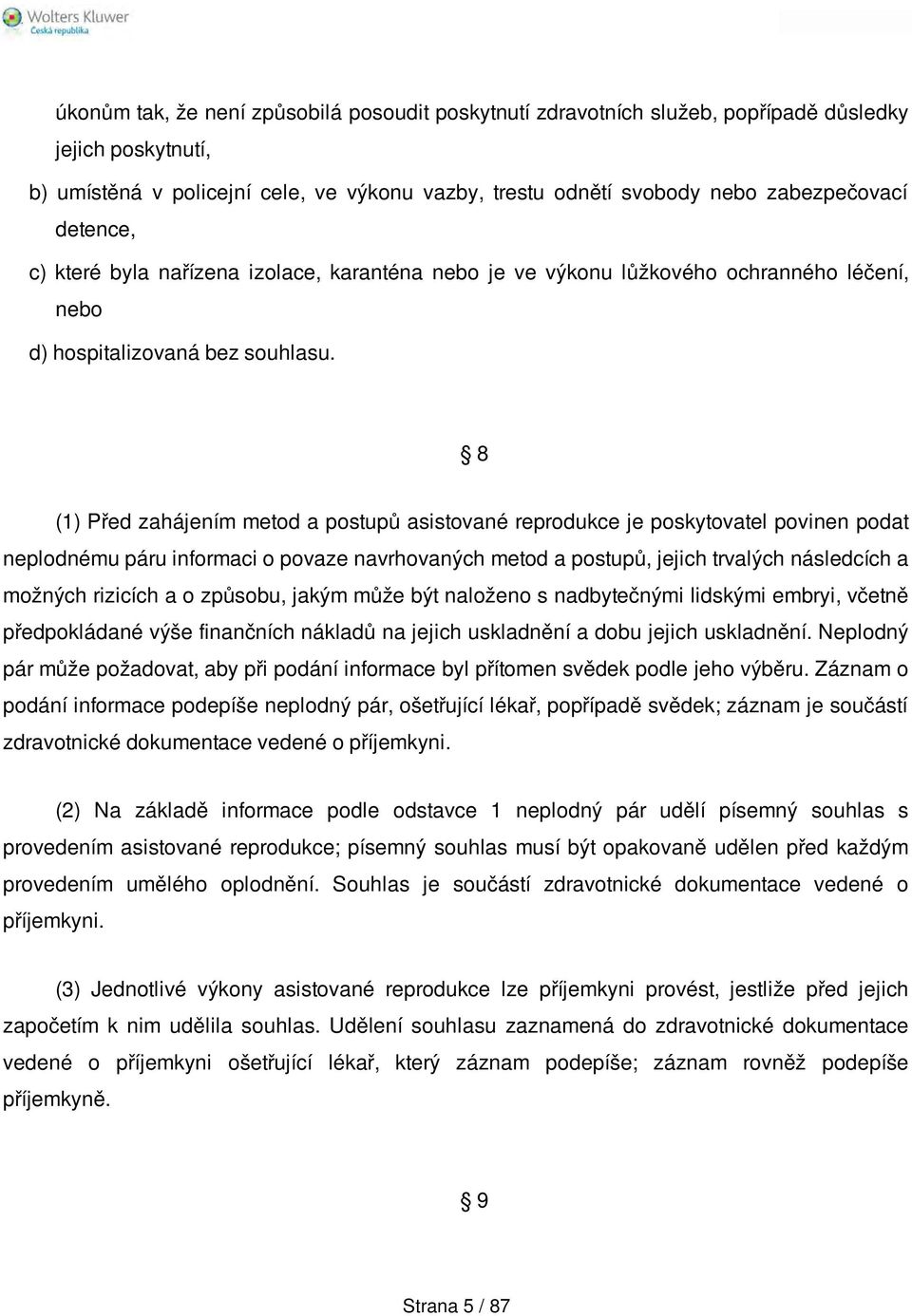 Wolters Kluwer
Česká republika

úkonům tak, že není způsobilá posoudit poskytnutí zdravotních služeb, popřípadě důsledky jejich poskytnutí,

b) umístěná v policejní cele, ve výkonu vazby, trestu odnětí svobody nebo zabezpečovací detence,

c) které byla nařízena izolace, karanténa nebo je ve výkonu lůžkového ochranného léčení, nebo

d) hospitalizovaná bez souhlasu.

§ 8

(1) Před zahájením metod a postupů asistované reprodukce je poskytovatel povinen podat neplodnému páru informaci o povaze navrhovaných metod a postupů, jejich trvalých následcích a možných rizicích a o způsobu, jakým může být naloženo s nadbytečnými lidskými embryi, včetně předpokládané výše finančních nákladů na jejich uskladnění a dobu jejich uskladnění. Neplodný pár může požadovat, aby při podání informace byl přítomen svědek podle jeho výběru. Záznam o podání informace podepíše neplodný pár, ošetřující lékař, popřípadě svědek; záznam je součástí zdravotnické dokumentace vedené o příjemkyni.

(2) Na základě informace podle odstavce 1 neplodný pár udělí písemný souhlas s provedením asistované reprodukce; písemný souhlas musí být opakovaně udělen před každým provedením umělého oplodnění. Souhlas je součástí zdravotnické dokumentace vedené o příjemkyni.

(3) Jednotlivé výkony asistované reprodukce lze příjemkyni provést, jestliže před jejich započetím k nim udělila souhlas. Udělení souhlasu zaznamená do zdravotnické dokumentace vedené o příjemkyni ošetřující lékař, který záznam podepíše; záznam rovněž podepíše příjemkyně.

§ 9

Strana 5 / 87